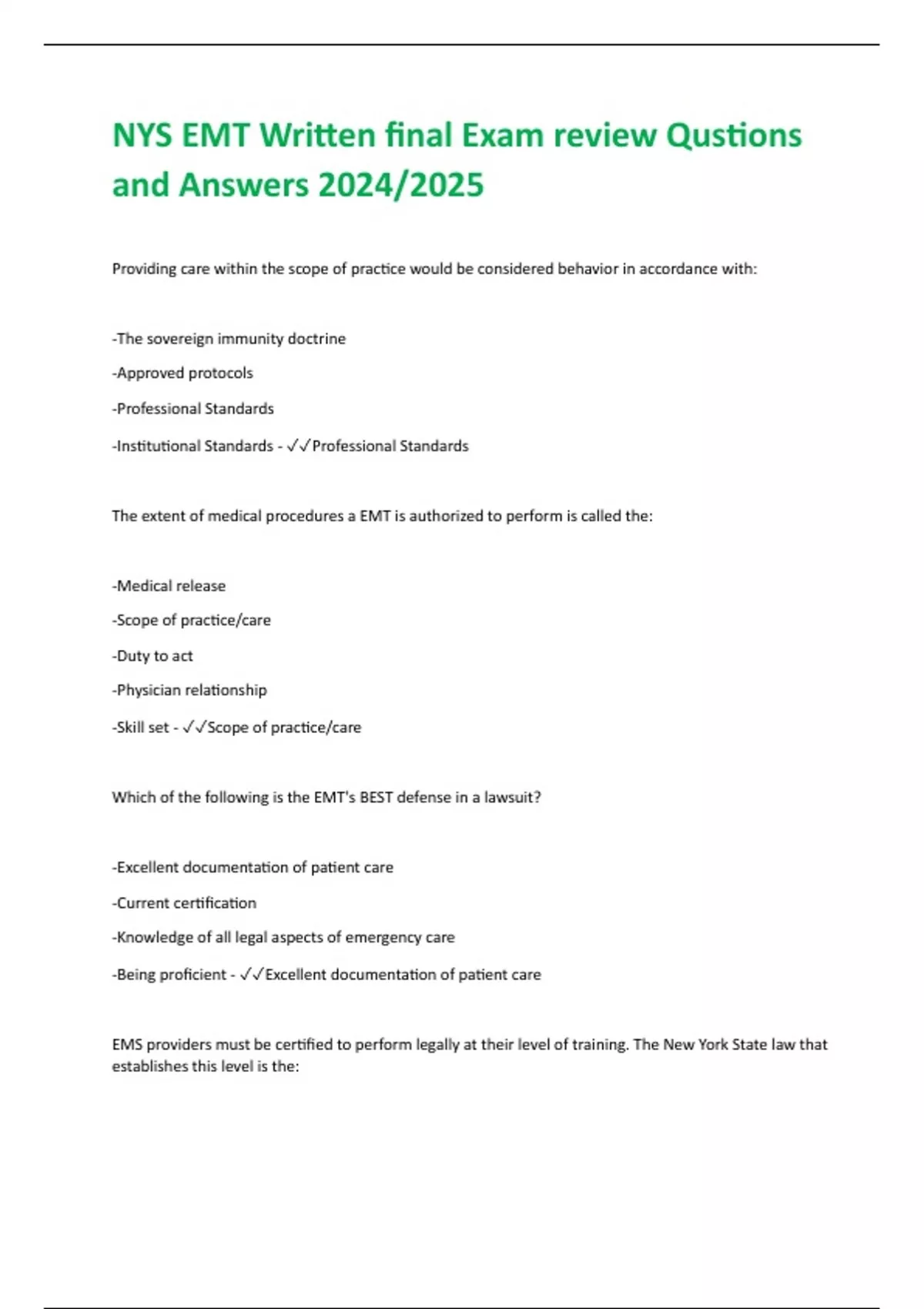 NYS EMT Written final Exam review Qustions and Answers 2024/2025

Providing care within the scope of practice would be considered behavior in accordance with:

-The sovereign immunity doctrine

-Approved protocols

-Professional Standards

-Institutional Standards - ✓✓Professional Standards

The extent of medical procedures a EMT is authorized to perform is called the:

-Medical release

-Scope of practice/care

-Duty to act

-Physician relationship

-Skill set - ✓✓Scope of practice/care

Which of the following is the EMT's BEST defense in a lawsuit?

-Excellent documentation of patient care

-Current certification

-Knowledge of all legal aspects of emergency care

-Being proficient - ✓✓Excellent documentation of patient care

EMS providers must be certified to perform legally at their level of training. The New York State law that establishes this level is the: